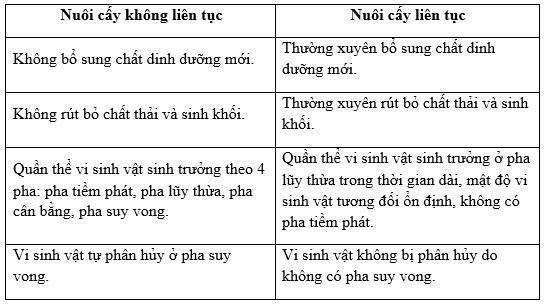 | Nuôi cấy không liên tục | Nuôi cấy liên tục |
|---|---|
| Không bổ sung chất dinh dưỡng mới. | Thường xuyên bổ sung chất dinh dưỡng mới. |
| Không rút bỏ chất thải và sinh khối. | Thường xuyên rút bỏ chất thải và sinh khối. |
| Quần thể vi sinh vật sinh trưởng theo 4 pha: pha tiềm phát, pha lũy thừa, pha cân bằng, pha suy vong. | Quần thể vi sinh vật sinh trưởng ở pha lũy thừa trong thời gian dài, mật độ vi sinh vật tương đối ổn định, không có pha tiềm phát. |
| Vi sinh vật tự phân hủy ở pha suy vong. | Vi sinh vật không bị phân hủy do không có pha suy vong. |